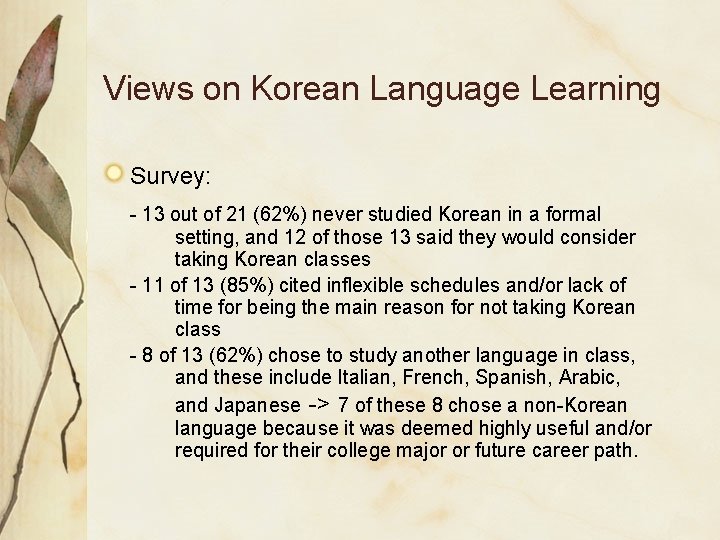 Views on Korean Language Learning

Survey:

- 13 out of 21 (62%) never studied Korean in a formal setting, and 12 of those 13 said they would consider taking Korean classes
- 11 of 13 (85%) cited inflexible schedules and/or lack of time for being the main reason for not taking Korean class
- 8 of 13 (62%) chose to study another language in class, and these include Italian, French, Spanish, Arabic,

and Japanese -> 7 of these 8 chose a non-Korean language because it was deemed highly useful and/or required for their college major or future career path.